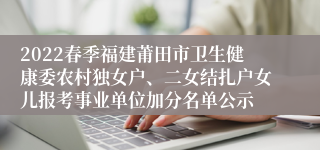 2022春季福建莆田市卫生健康委农村独女户、二女结扎户女儿报考事业单位加分名单公示